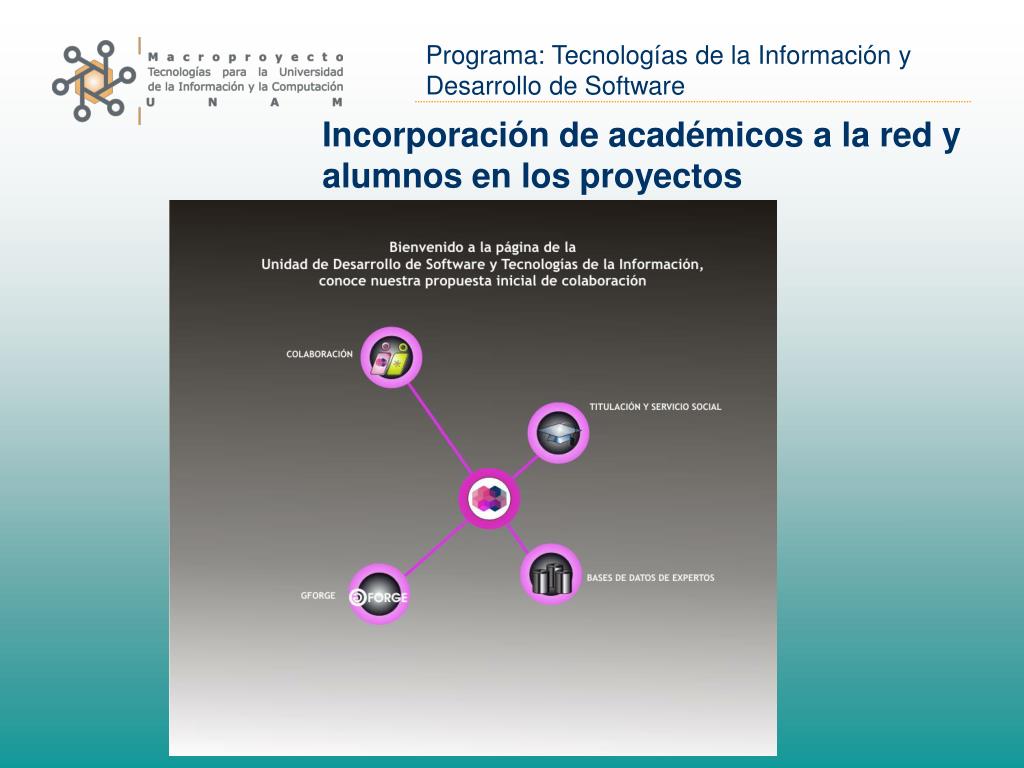 Macroproyecto
Tecnologías para la Universidad de la Información y la Computación
U N A M

Programa: Tecnologías de la Información y Desarrollo de Software

Incorporación de académicos a la red y alumnos en los proyectos

Bienvenido a la página de la
Unidad de Desarrollo de Software y Tecnologías de la Información,
conoce nuestra propuesta inicial de colaboración

COLABORACIÓN

TITULACIÓN Y SERVICIO SOCIAL

BASES DE DATOS DE EXPERTOS

GFORGE

GFORGE